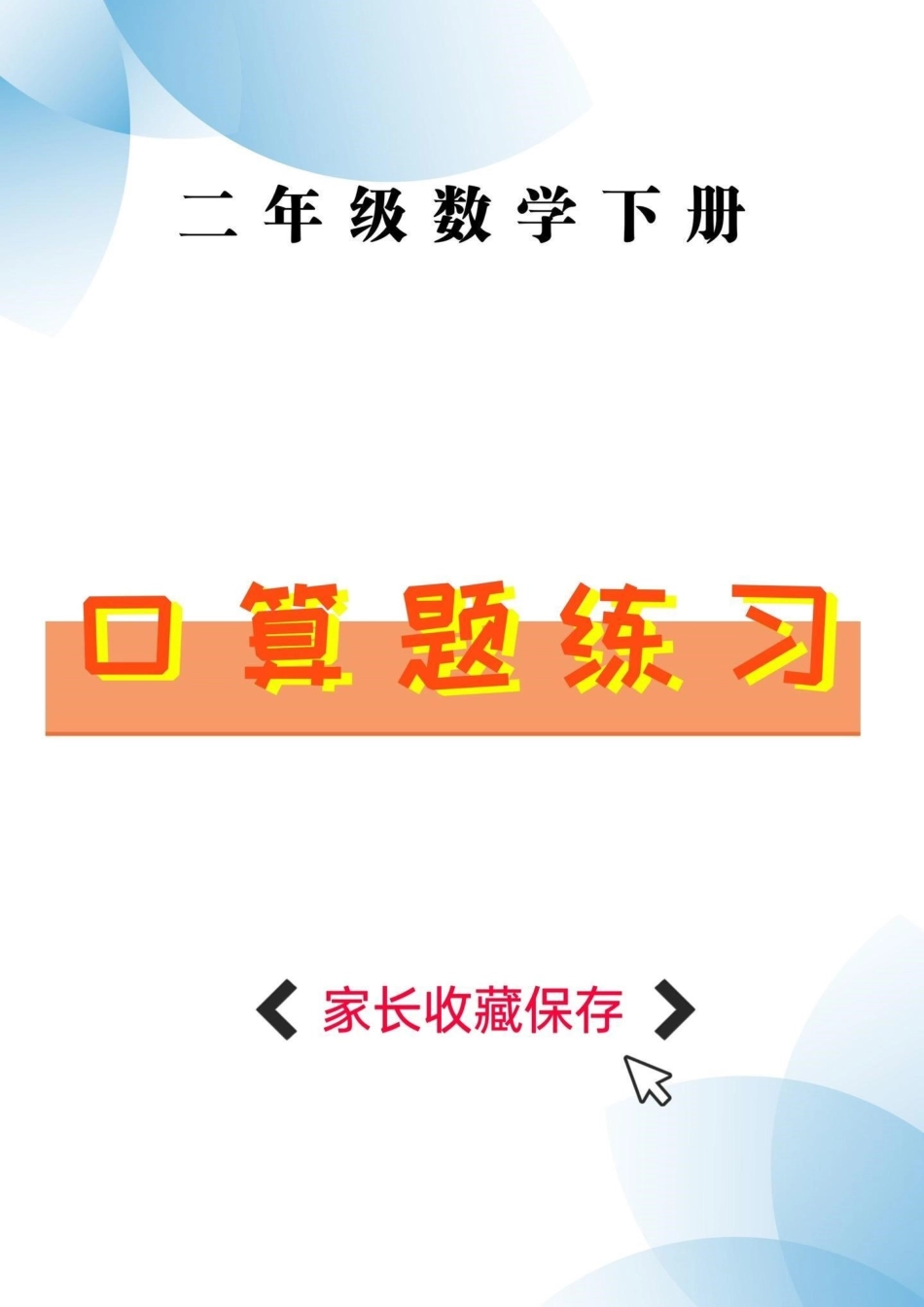 二年级数学下册

口算题练习

家长收藏保存